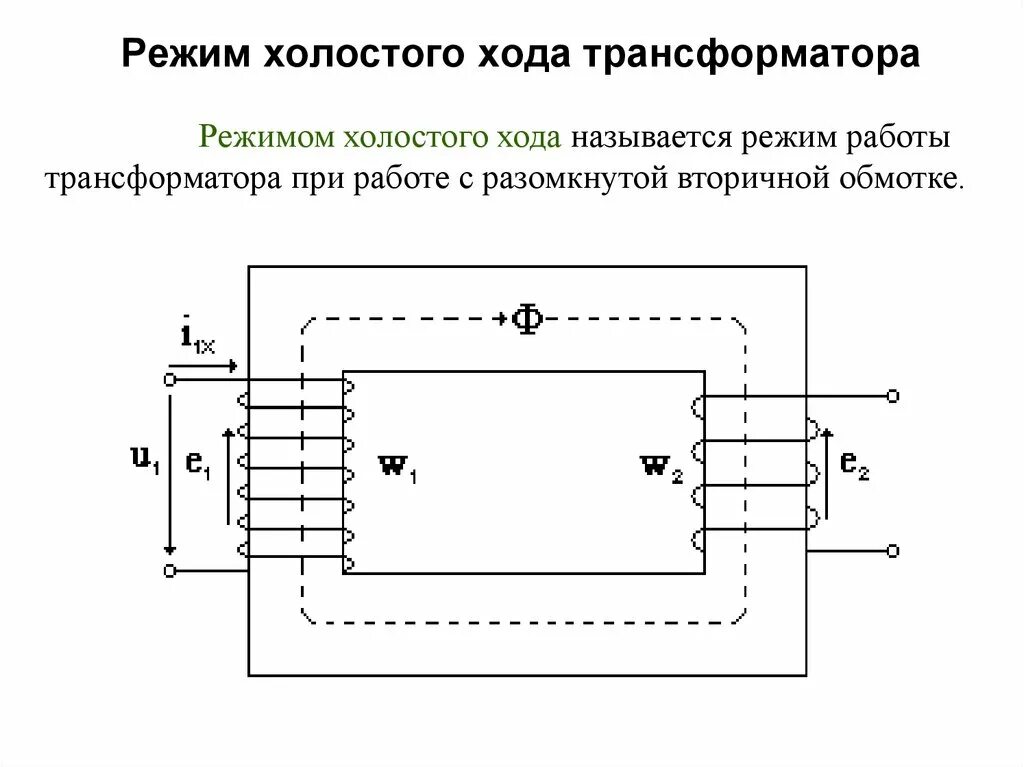 Режим холостого хода трансформатора

Режимом холостого хода называется режим работы трансформатора при работе с разомкнутой вторичной обмотке.

$\Phi$

$i_{1x}$

$u_1$

$e_1$

$w_1$

$w_2$

$e_2$